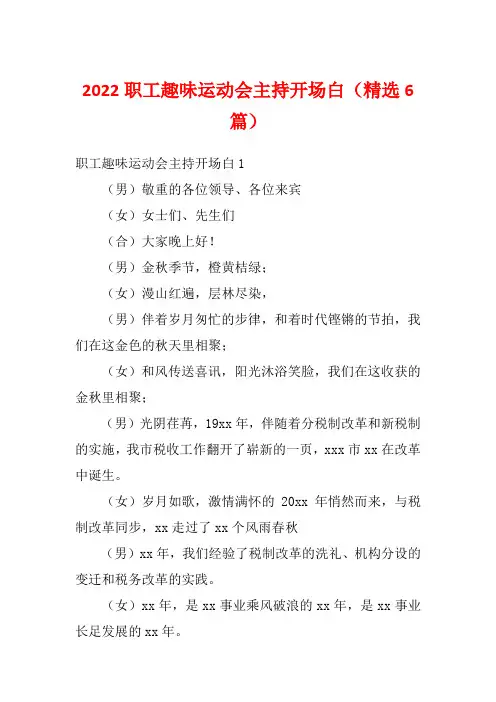 2022 职工趣味运动会主持开场白（精选 6 篇）

职工趣味运动会主持开场白 1

（男）敬重的各位领导、各位来宾

（女）女士们、先生们

（合）大家晚上好！

（男）金秋季节，橙黄桔绿；

（女）漫山红遍，层林尽染，

（男）伴着岁月匆忙的步律，和着时代铿锵的节拍，我们在这金色的秋天里相聚；

（女）和风传送喜讯，阳光沐浴笑脸，我们在这收获的金秋里相聚；

（男）光阴荏苒，19xx 年，伴随着分税制改革和新税制的实施，我市税收工作翻开了崭新的一页，xxx 市 xx 在改革中诞生。

（女）岁月如歌，激情满怀的 20xx 年悄然而来，与税制改革同步，xx 走过了 xx 个风雨春秋

（男）xx 年，我们经验了税制改革的洗礼、机构分设的变迁和税务改革的实践。

（女）xx 年，是 xx 事业乘风破浪的 xx 年，是 xx 事业长足发展的 xx 年。